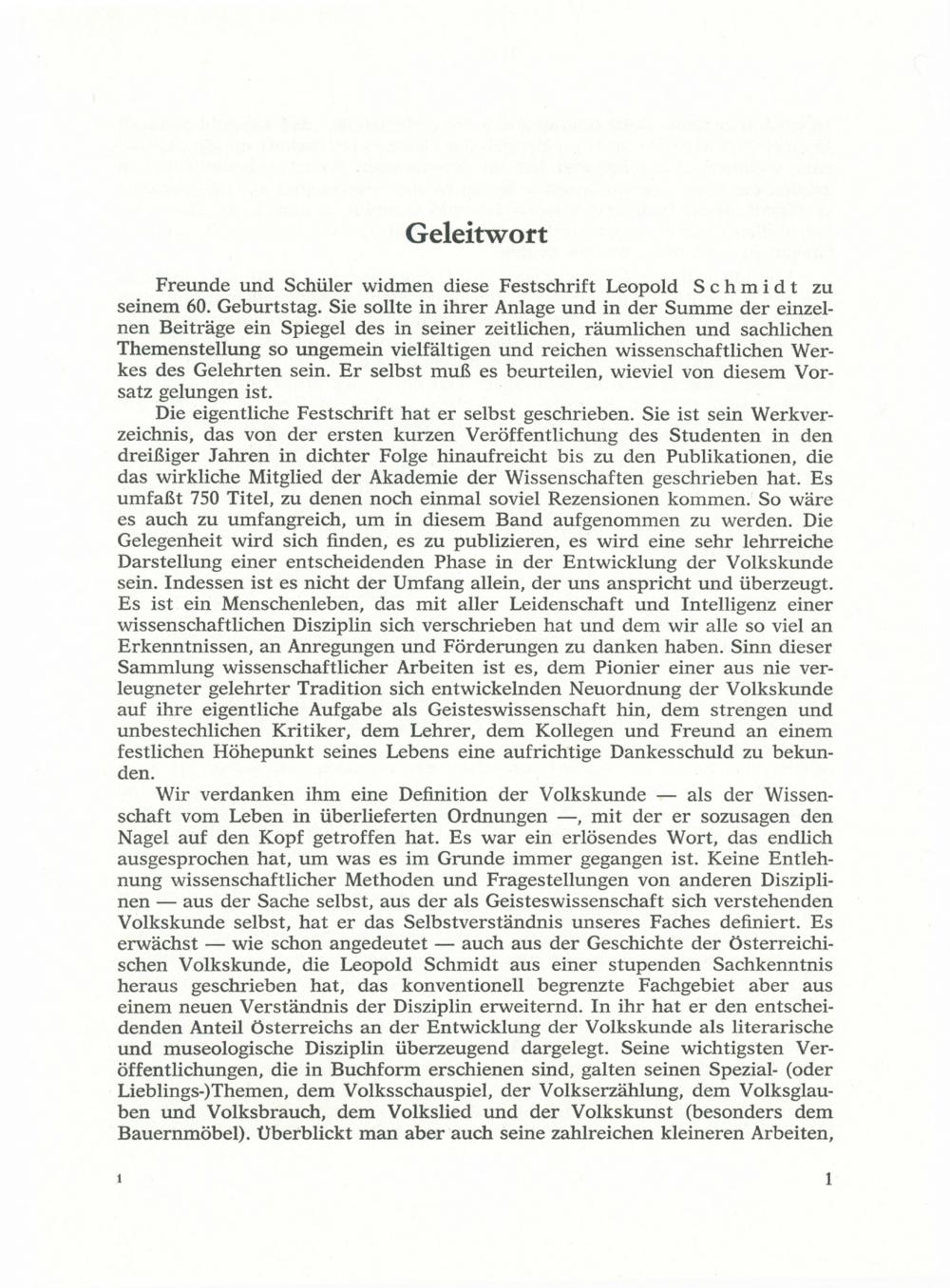 Geleitwort

Freunde und Schüler widmen diese Festschrift Leopold Schmidt zu seinem 60. Geburtstag. Sie sollte in ihrer Anlage und in der Summe der einzelnen Beiträge ein Spiegel des in seiner zeitlichen, räumlichen und sachlichen Themenstellung so ungemein vielfältigen und reichen wissenschaftlichen Werkes des Gelehrten sein. Er selbst muß es beurteilen, wieviel von diesem Vorsatz gelungen ist.

Die eigentliche Festschrift hat er selbst geschrieben. Sie ist sein Werkverzeichnis, das von der ersten kurzen Veröffentlichung des Studenten in den dreißiger Jahren in dichter Folge hinaufreicht bis zu den Publikationen, die das wirkliche Mitglied der Akademie der Wissenschaften geschrieben hat. Es umfaßt 750 Titel, zu denen noch einmal soviel Rezensionen kommen. So wäre es auch zu umfangreich, um in diesem Band aufgenommen zu werden. Die Gelegenheit wird sich finden, es zu publizieren, es wird eine sehr lehrreiche Darstellung einer entscheidenden Phase in der Entwicklung der Volkskunde sein. Indessen ist es nicht der Umfang allein, der uns anspricht und überzeugt. Es ist ein Menschenleben, das mit aller Leidenschaft und Intelligenz einer wissenschaftlichen Disziplin sich verschrieben hat und dem wir alle so viel an Erkenntnissen, an Anregungen und Förderungen zu danken haben. Sinn dieser Sammlung wissenschaftlicher Arbeiten ist es, dem Pionier einer aus nie verleugneter gelehrter Tradition sich entwickelnden Neuordnung der Volkskunde auf ihre eigentliche Aufgabe als Geisteswissenschaft hin, dem strengen und unbestechlichen Kritiker, dem Lehrer, dem Kollegen und Freund an einem festlichen Höhepunkt seines Lebens eine aufrichtige Dankesschuld zu bekunden.

Wir verdanken ihm eine Definition der Volkskunde — als der Wissenschaft vom Leben in überlieferten Ordnungen —, mit der er sozusagen den Nagel auf den Kopf getroffen hat. Es war ein erlösendes Wort, das endlich ausgesprochen hat, um was es im Grunde immer gegangen ist. Keine Entlehnung wissenschaftlicher Methoden und Fragestellungen von anderen Disziplinen — aus der Sache selbst, aus der als Geisteswissenschaft sich verstehenden Volkskunde selbst, hat er das Selbstverständnis unseres Faches definiert. Es erwächst — wie schon angedeutet — auch aus der Geschichte der Österreichischen Volkskunde, die Leopold Schmidt aus einer stupenden Sachkenntnis heraus geschrieben hat, das konventionell begrenzte Fachgebiet aber aus einem neuen Verständnis der Disziplin erweiternd. In ihr hat er den entscheidenden Anteil Österreichs an der Entwicklung der Volkskunde als literarische und museologische Disziplin überzeugend dargelegt. Seine wichtigsten Veröffentlichungen, die in Buchform erschienen sind, galten seinen Spezial- (oder Lieblings-)Themen, dem Volksschauspiel, der Volkserzählung, dem Volksglauben und Volksbrauch, dem Volkslied und der Volkskunst (besonders dem Bauernmöbel). Überblickt man aber auch seine zahlreichen kleineren Arbeiten,

1

1